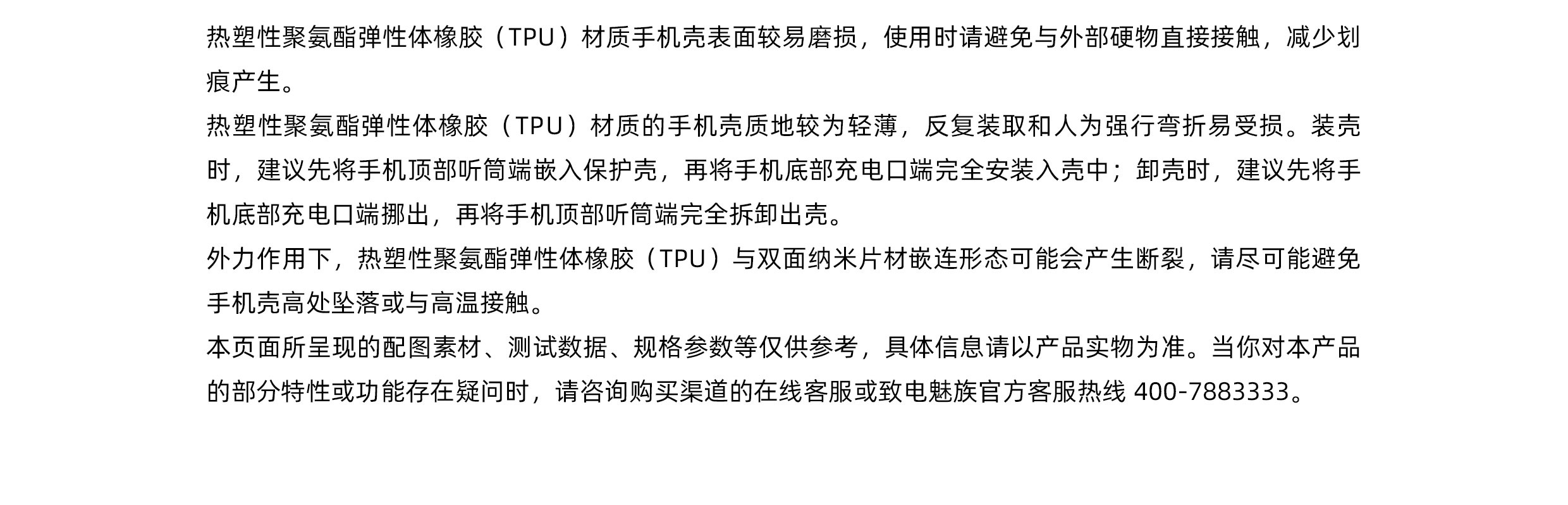 热塑性聚氨酯弹性体橡胶（TPU）材质手机壳表面较易磨损，使用时请避免与外部硬物直接接触，减少划痕产生。

热塑性聚氨酯弹性体橡胶（TPU）材质的手机壳质地较为轻薄，反复装取和人为强行弯折易受损。装壳时，建议先将手机顶部听筒端嵌入保护壳，再将手机底部充电口端完全安装入壳中；卸壳时，建议先将手机底部充电口端挪出，再将手机顶部听筒端完全拆卸出壳。

外力作用下，热塑性聚氨酯弹性体橡胶（TPU）与双面纳米片材嵌连形态可能会产生断裂，请尽可能避免手机壳高处坠落或与高温接触。

本页面所呈现的配图素材、测试数据、规格参数等仅供参考，具体信息请以产品实物为准。当你对本产品的部分特性或功能存在疑问时，请咨询购买渠道的在线客服或致电魅族官方客服热线400-7883333。